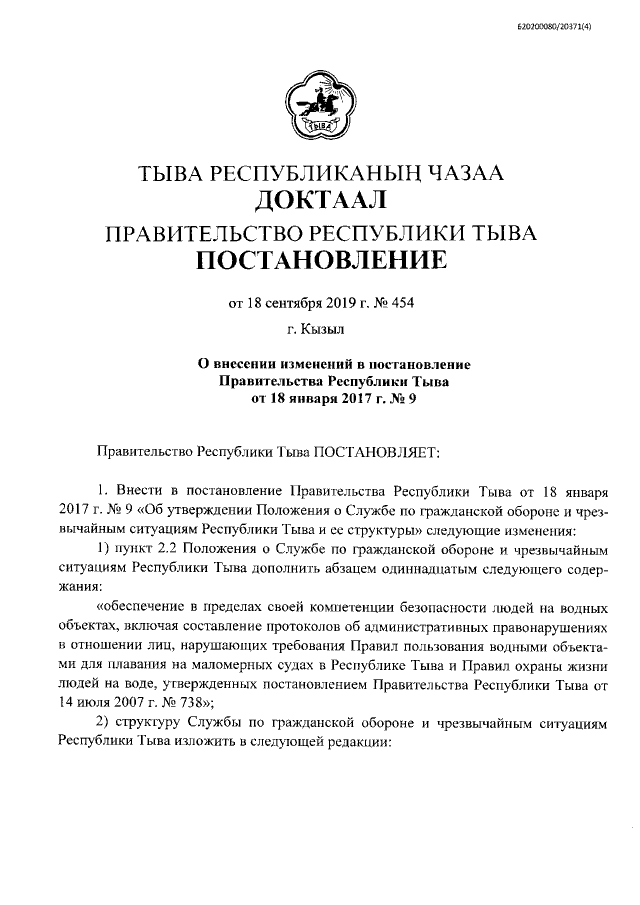 Б20200080/20371(4)

ТЫВА

ТЫВА РЕСПУБЛИКАНЫҢ ЧАЗАА
ДОКТААЛ
ПРАВИТЕЛЬСТВО РЕСПУБЛИКИ ТЫВА
ПОСТАНОВЛЕНИЕ

от 18 сентября 2019 г. № 454

г. Кызыл

О внесении изменений в постановление Правительства Республики Тыва от 18 января 2017 г. № 9

Правительство Республики Тыва ПОСТАНОВЛЯЕТ:

1. Внести в постановление Правительства Республики Тыва от 18 января 2017 г. № 9 «Об утверждении Положения о Службе по гражданской обороне и чрезвычайным ситуациям Республики Тыва и ее структуры» следующие изменения:

1) пункт 2.2 Положения о Службе по гражданской обороне и чрезвычайным ситуациям Республики Тыва дополнить абзацем одиннадцатым следующего содержания:

«обеспечение в пределах своей компетенции безопасности людей на водных объектах, включая составление протоколов об административных правонарушениях в отношении лиц, нарушающих требования Правил пользования водными объектами для плавания на маломерных судах в Республике Тыва и Правил охраны жизни людей на воде, утвержденных постановлением Правительства Республики Тыва от 14 июля 2007 г. № 738»;

2) структуру Службы по гражданской обороне и чрезвычайным ситуациям Республики Тыва изложить в следующей редакции: